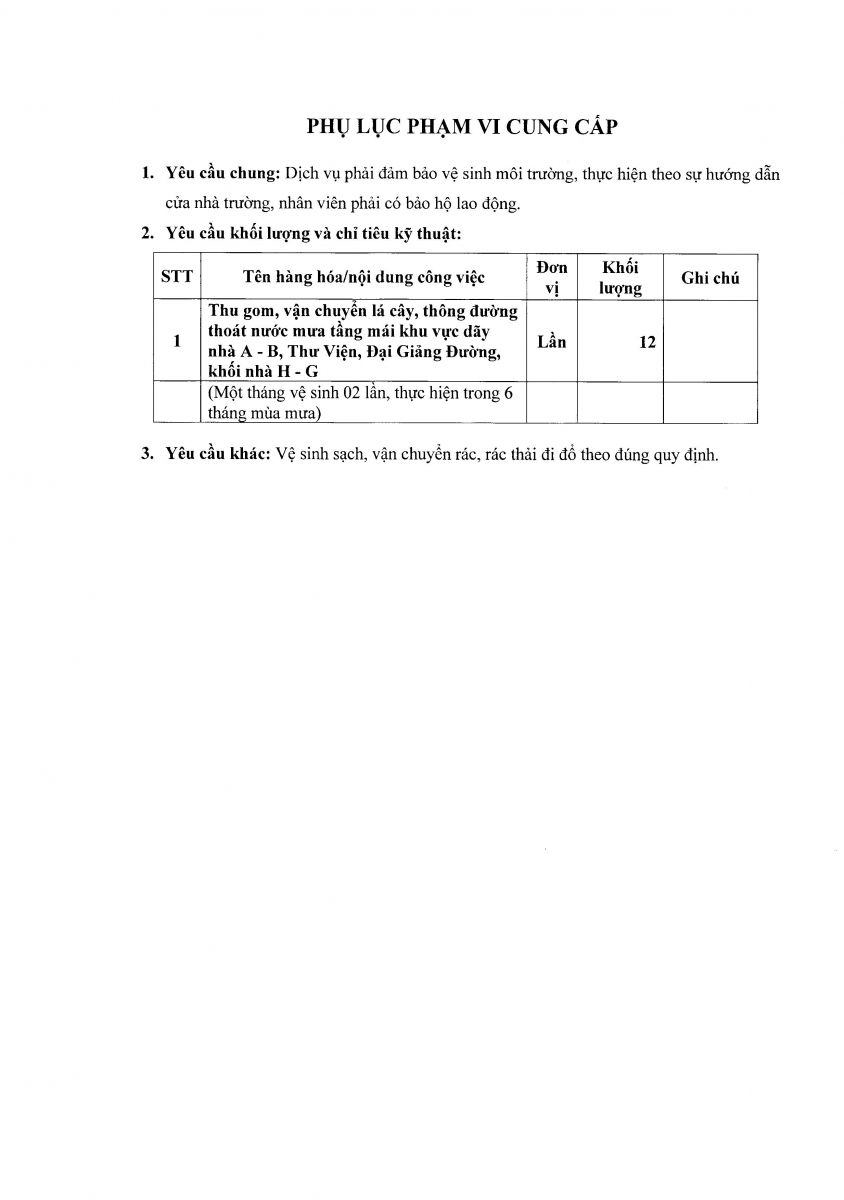 PHỤ LỤC PHẠM VI CUNG CẤP

1. Yêu cầu chung: Dịch vụ phải đảm bảo vệ sinh môi trường, thực hiện theo sự hướng dẫn cửa nhà trường, nhân viên phải có bảo hộ lao động.

2. Yêu cầu khối lượng và chỉ tiêu kỹ thuật:

| STT | Tên hàng hóa/nội dung công việc | Đơn vị | Khối lượng | Ghi chú |
|---|---|---|---|---|
| 1 | Thu gom, vận chuyển lá cây, thông đường thoát nước mưa tầng mái khu vực dãy nhà A - B, Thư Viện, Đại Giảng Đường, khối nhà H - G | Lần | 12 | |
| | (Một tháng vệ sinh 02 lần, thực hiện trong 6 tháng mùa mưa) | | | |

3. Yêu cầu khác: Vệ sinh sạch, vận chuyển rác, rác thải đi đổ theo đúng quy định.